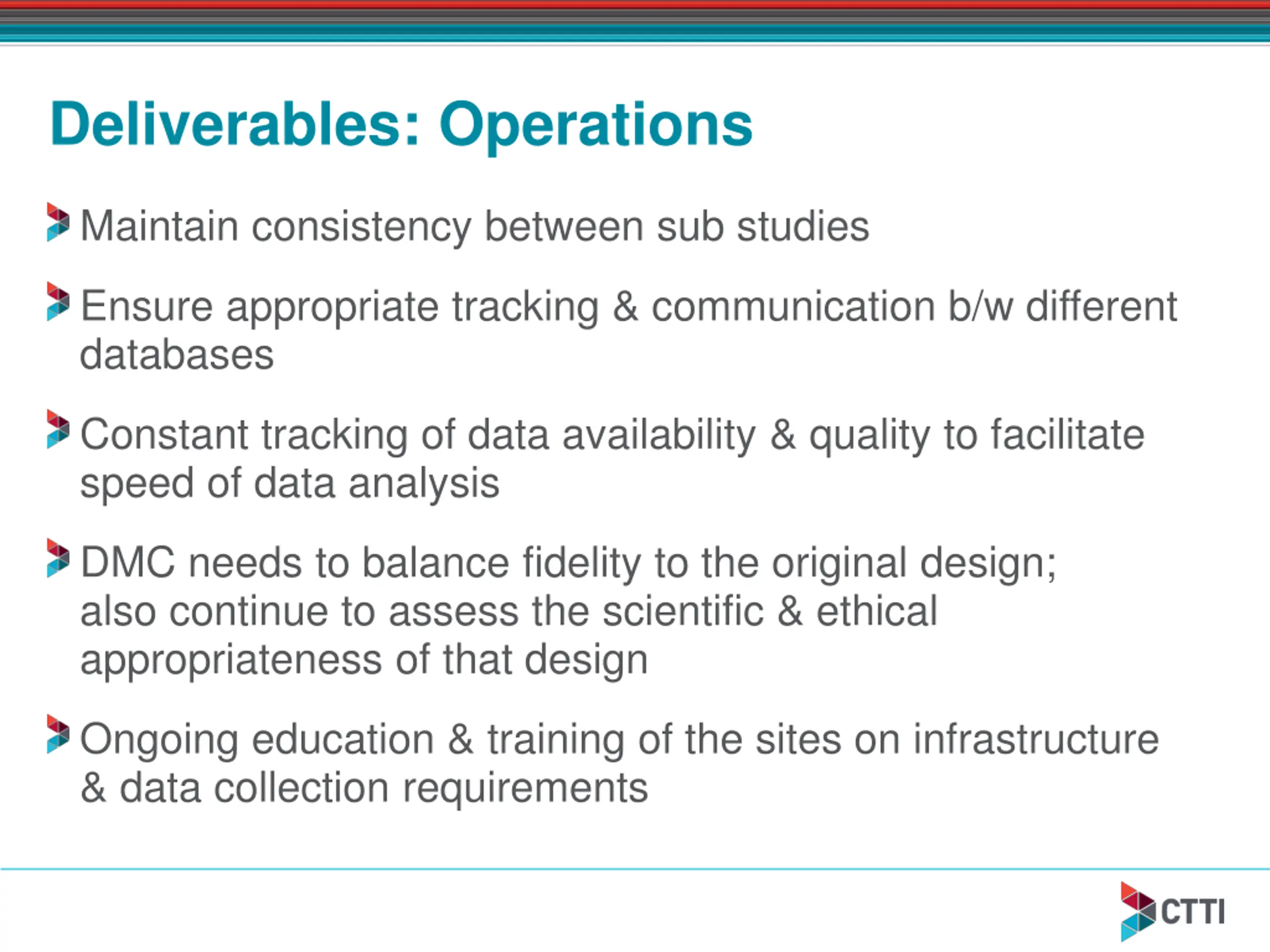 Deliverables: Operations

Maintain consistency between sub studies

Ensure appropriate tracking & communication b/w different databases

Constant tracking of data availability & quality to facilitate speed of data analysis

DMC needs to balance fidelity to the original design; also continue to assess the scientific & ethical appropriateness of that design

Ongoing education & training of the sites on infrastructure & data collection requirements

CTTI